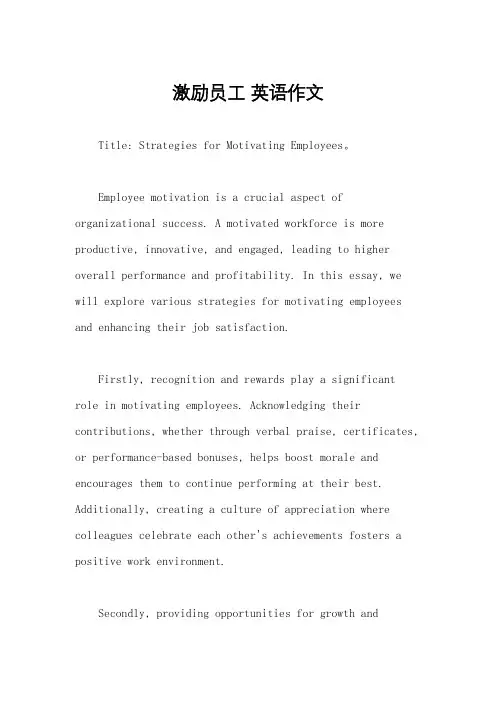 激励员工 英语作文

Title: Strategies for Motivating Employees。

Employee motivation is a crucial aspect of organizational success. A motivated workforce is more productive, innovative, and engaged, leading to higher overall performance and profitability. In this essay, we will explore various strategies for motivating employees and enhancing their job satisfaction.

Firstly, recognition and rewards play a significant role in motivating employees. Acknowledging their contributions, whether through verbal praise, certificates, or performance-based bonuses, helps boost morale and encourages them to continue performing at their best. Additionally, creating a culture of appreciation where colleagues celebrate each other's achievements fosters a positive work environment.

Secondly, providing opportunities for growth and